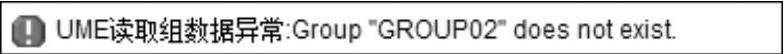 UME读取组数据异常:Group "GROUP02" does not exist.